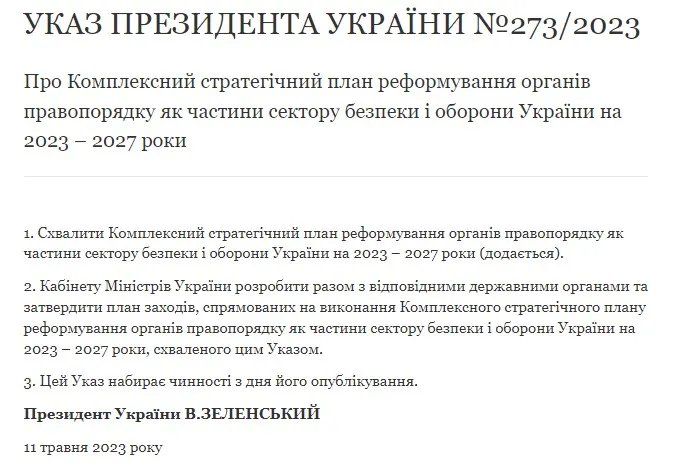 УКАЗ ПРЕЗИДЕНТА УКРАЇНИ №273/2023

Про Комплексний стратегічний план реформування органів правопорядку як частини сектору безпеки і оборони України на 2023 – 2027 роки

1. Схвалити Комплексний стратегічний план реформування органів правопорядку як частини сектору безпеки і оборони України на 2023 – 2027 роки (додається).

2. Кабінету Міністрів України розробити разом з відповідними державними органами та затвердити план заходів, спрямованих на виконання Комплексного стратегічного плану реформування органів правопорядку як частини сектору безпеки і оборони України на 2023 – 2027 роки, схваленого цим Указом.

3. Цей Указ набирає чинності з дня його опублікування.

Президент України В.ЗЕЛЕНСЬКИЙ

11 травня 2023 року